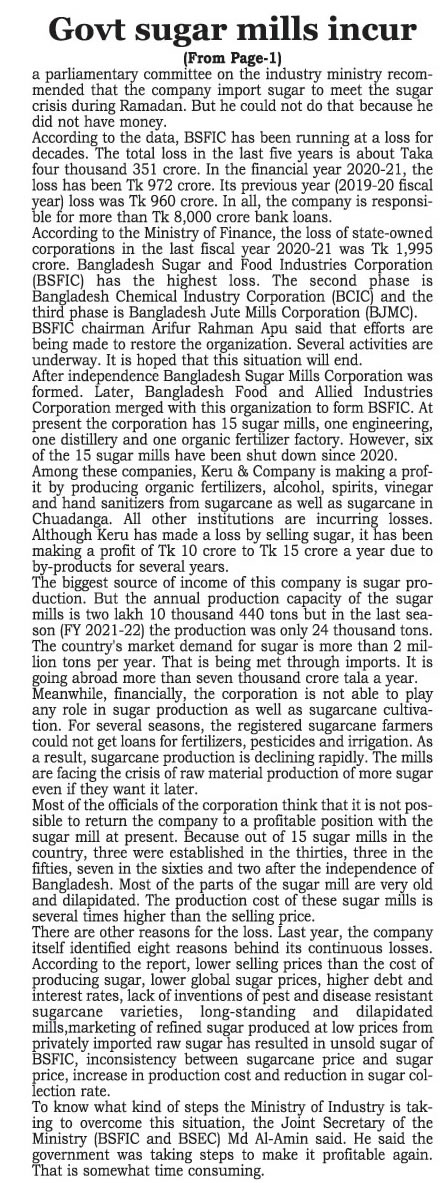 Govt sugar mills incur

(From Page-1)

a parliamentary committee on the industry ministry recommended that the company import sugar to meet the sugar crisis during Ramadan. But he could not do that because he did not have money.

According to the data, BSFIC has been running at a loss for decades. The total loss in the last five years is about Taka four thousand 351 crore. In the financial year 2020-21, the loss has been Tk 972 crore. Its previous year (2019-20 fiscal year) loss was Tk 960 crore. In all, the company is responsible for more than Tk 8,000 crore bank loans.

According to the Ministry of Finance, the loss of state-owned corporations in the last fiscal year 2020-21 was Tk 1,995 crore. Bangladesh Sugar and Food Industries Corporation (BSFIC) has the highest loss. The second phase is Bangladesh Chemical Industry Corporation (BCIC) and the third phase is Bangladesh Jute Mills Corporation (BJMC).

BSFIC chairman Arifur Rahman Apu said that efforts are being made to restore the organization. Several activities are underway. It is hoped that this situation will end.

After independence Bangladesh Sugar Mills Corporation was formed. Later, Bangladesh Food and Allied Industries Corporation merged with this organization to form BSFIC. At present the corporation has 15 sugar mills, one engineering, one distillery and one organic fertilizer factory. However, six of the 15 sugar mills have been shut down since 2020.

Among these companies, Keru & Company is making a profit by producing organic fertilizers, alcohol, spirits, vinegar and hand sanitizers from sugarcane as well as sugarcane in Chuadanga. All other institutions are incurring losses. Although Keru has made a loss by selling sugar, it has been making a profit of Tk 10 crore to Tk 15 crore a year due to by-products for several years.

The biggest source of income of this company is sugar production. But the annual production capacity of the sugar mills is two lakh 10 thousand 440 tons but in the last season (FY 2021-22) the production was only 24 thousand tons. The country's market demand for sugar is more than 2 million tons per year. That is being met through imports. It is going abroad more than seven thousand crore tala a year.

Meanwhile, financially, the corporation is not able to play any role in sugar production as well as sugarcane cultivation. For several seasons, the registered sugarcane farmers could not get loans for fertilizers, pesticides and irrigation. As a result, sugarcane production is declining rapidly. The mills are facing the crisis of raw material production of more sugar even if they want it later.

Most of the officials of the corporation think that it is not possible to return the company to a profitable position with the sugar mill at present. Because out of 15 sugar mills in the country, three were established in the thirties, three in the fifties, seven in the sixties and two after the independence of Bangladesh. Most of the parts of the sugar mill are very old and dilapidated. The production cost of these sugar mills is several times higher than the selling price.

There are other reasons for the loss. Last year, the company itself identified eight reasons behind its continuous losses. According to the report, lower selling prices than the cost of producing sugar, lower global sugar prices, higher debt and interest rates, lack of inventions of pest and disease resistant sugarcane varieties, long-standing and dilapidated mills,marketing of refined sugar produced at low prices from privately imported raw sugar has resulted in unsold sugar of BSFIC, inconsistency between sugarcane price and sugar price, increase in production cost and reduction in sugar collection rate.

To know what kind of steps the Ministry of Industry is taking to overcome this situation, the Joint Secretary of the Ministry (BSFIC and BSEC) Md Al-Amin said. He said the government was taking steps to make it profitable again. That is somewhat time consuming.